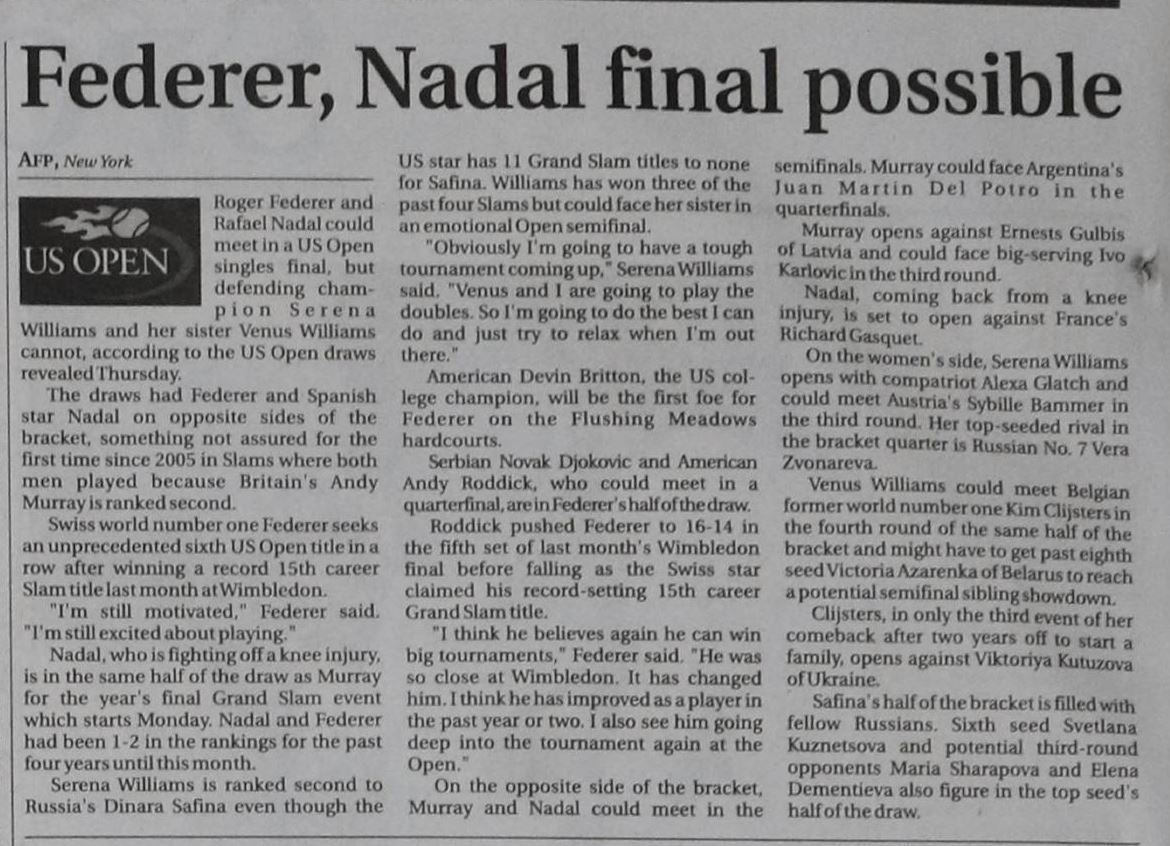 Federer, Nadal final possible

AFP, New York

US OPEN

Roger Federer and Rafael Nadal could meet in a US Open singles final, but defending champion Serena Williams and her sister Venus Williams cannot, according to the US Open draws revealed Thursday.

The draws had Federer and Spanish star Nadal on opposite sides of the bracket, something not assured for the first time since 2005 in Slams where both men played because Britain's Andy Murray is ranked second.

Swiss world number one Federer seeks an unprecedented sixth US Open title in a row after winning a record 15th career Slam title last month at Wimbledon.

"I'm still motivated," Federer said. "I'm still excited about playing."

Nadal, who is fighting off a knee injury, is in the same half of the draw as Murray for the year's final Grand Slam event which starts Monday. Nadal and Federer had been 1-2 in the rankings for the past four years until this month.

Serena Williams is ranked second to Russia's Dinara Safina even though the US star has 11 Grand Slam titles to none for Safina. Williams has won three of the past four Slams but could face her sister in an emotional Open semifinal.

"Obviously I'm going to have a tough tournament coming up," Serena Williams said. "Venus and I are going to play the doubles. So I'm going to do the best I can do and just try to relax when I'm out there."

American Devin Britton, the US college champion, will be the first foe for Federer on the Flushing Meadows hardcourts.

Serbian Novak Djokovic and American Andy Roddick, who could meet in a quarterfinal, are in Federer's half of the draw.

Roddick pushed Federer to 16-14 in the fifth set of last month's Wimbledon final before falling as the Swiss star claimed his record-setting 15th career Grand Slam title.

"I think he believes again he can win big tournaments," Federer said. "He was so close at Wimbledon. It has changed him. I think he has improved as a player in the past year or two. I also see him going deep into the tournament again at the Open."

On the opposite side of the bracket, Murray and Nadal could meet in the semifinals. Murray could face Argentina's Juan Martin Del Potro in the quarterfinals.

Murray opens against Ernests Gulbis of Latvia and could face big-serving Ivo Karlovic in the third round.

Nadal, coming back from a knee injury, is set to open against France's Richard Gasquet.

On the women's side, Serena Williams opens with compatriot Alexa Glatch and could meet Austria's Sybille Bammer in the third round. Her top-seeded rival in the bracket quarter is Russian No. 7 Vera Zvonareva.

Venus Williams could meet Belgian former world number one Kim Clijsters in the fourth round of the same half of the bracket and might have to get past eighth seed Victoria Azarenka of Belarus to reach a potential semifinal sibling showdown.

Clijsters, in only the third event of her comeback after two years off to start a family, opens against Viktoriya Kutuzova of Ukraine.

Safina's half of the bracket is filled with fellow Russians. Sixth seed Svetlana Kuznetsova and potential third-round opponents Maria Sharapova and Elena Dementieva also figure in the top seed's half of the draw.